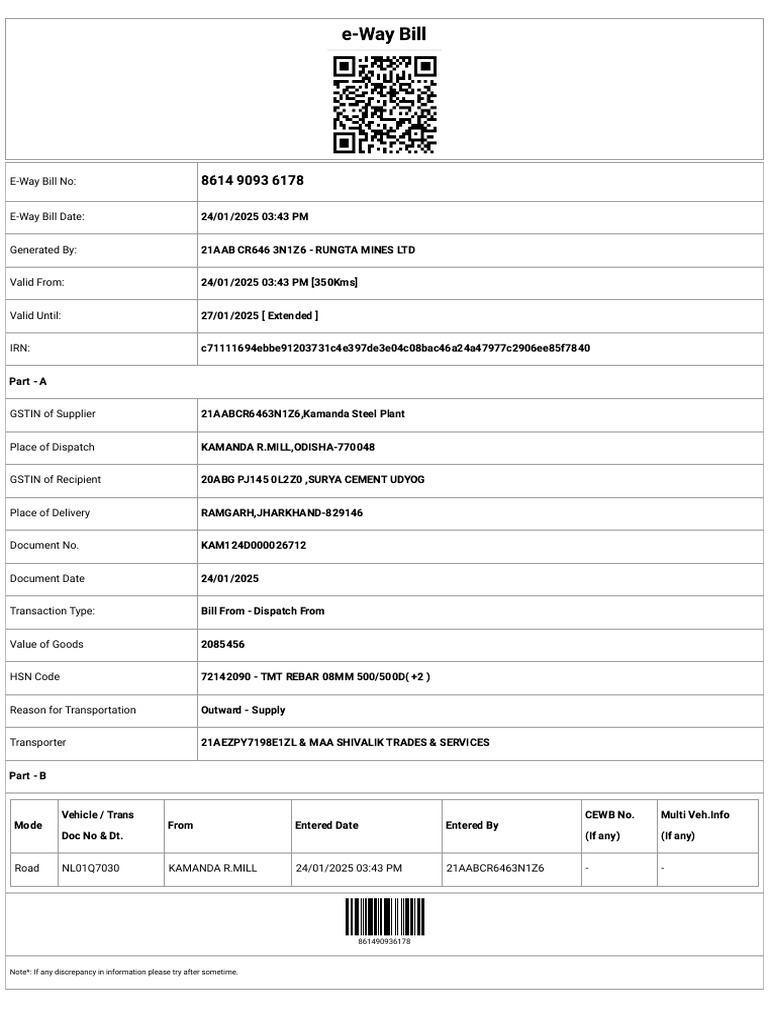 e-Way Bill

| | |
|---|---|
| E-Way Bill No: | 8614 9093 6178 |
| E-Way Bill Date: | 24/01/2025 03:43 PM |
| Generated By: | 21AAB CR646 3N1Z6 - RUNGTA MINES LTD |
| Valid From: | 24/01/2025 03:43 PM [350Kms] |
| Valid Until: | 27/01/2025 [ Extended ] |
| IRN: | c71111694ebbe91203731c4e397de3e04c08bac46a24a47977c2906ee85f7840 |

Part - A

| | |
|---|---|
| GSTIN of Supplier | 21AABCR6463N1Z6,Kamanda Steel Plant |
| Place of Dispatch | KAMANDA R.MILL,ODISHA-770048 |
| GSTIN of Recipient | 20ABG PJ145 0L2Z0 ,SURYA CEMENT UDYOG |
| Place of Delivery | RAMGARH,JHARKHAND-829146 |
| Document No. | KAM124D000026712 |
| Document Date | 24/01/2025 |
| Transaction Type: | Bill From - Dispatch From |
| Value of Goods | 2085456 |
| HSN Code | 72142090 - TMT REBAR 08MM 500/500D( +2 ) |
| Reason for Transportation | Outward - Supply |
| Transporter | 21AEZPY7198E1ZL & MAA SHIVALIK TRADES & SERVICES |

Part - B

| Mode | Vehicle / Trans Doc No & Dt. | From | Entered Date | Entered By | CEWB No. (If any) | Multi Veh.Info (If any) |
|---|---|---|---|---|---|---|
| Road | NL01Q7030 | KAMANDA R.MILL | 24/01/2025 03:43 PM | 21AABCR6463N1Z6 | - | - |

861490936178

Note*: If any discrepancy in information please try after sometime.